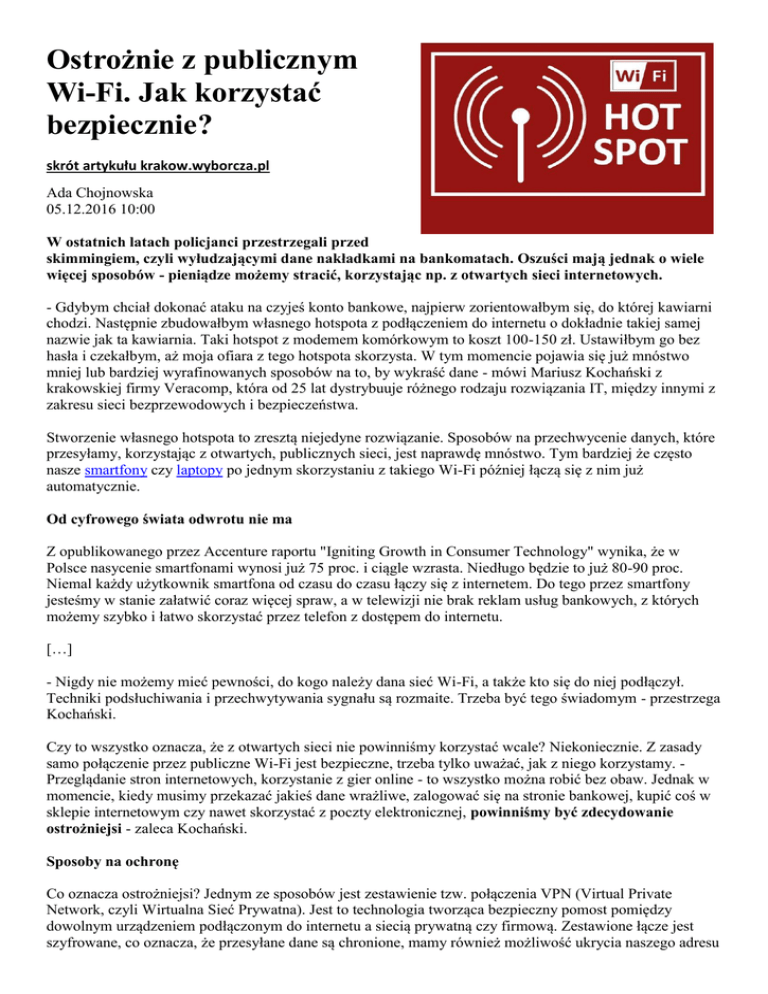 Ostrożnie z publicznym Wi-Fi. Jak korzystać bezpiecznie?

Wi Fi
HOT SPOT

skrót artykułu krakow.wyborcza.pl

Ada Chojnowska
05.12.2016 10:00

W ostatnich latach policjanci przestrzegali przed skimmingiem, czyli wyłudzającymi dane nakładkami na bankomatach. Oszuści mają jednak o wiele więcej sposobów - pieniądze możemy stracić, korzystając np. z otwartych sieci internetowych.

- Gdybym chciał dokonać ataku na czyjeś konto bankowe, najpierw zorientowałbym się, do której kawiarni chodzi. Następnie zbudowałbym własnego hotspota z podłączeniem do internetu o dokładnie takiej samej nazwie jak ta kawiarnia. Taki hotspot z modemem komórkowym to koszt 100-150 zł. Ustawiłbym go bez hasła i czekałbym, aż moja ofiara z tego hotspota skorzysta. W tym momencie pojawia się już mnóstwo mniej lub bardziej wyrafinowanych sposobów na to, by wykraść dane - mówi Mariusz Kochański z krakowskiej firmy Veracomp, która od 25 lat dystrybuuje różnego rodzaju rozwiązania IT, między innymi z zakresu sieci bezprzewodowych i bezpieczeństwa.

Stworzenie własnego hotspota to zresztą niejedyne rozwiązanie. Sposobów na przechwycenie danych, które przesyłamy, korzystając z otwartych, publicznych sieci, jest naprawdę mnóstwo. Tym bardziej że często nasze smartfony czy laptopy po jednym skorzystaniu z takiego Wi-Fi później łączą się z nim już automatycznie.

Od cyfrowego świata odwrotu nie ma

Z opublikowanego przez Accenture raportu "Igniting Growth in Consumer Technology" wynika, że w Polsce nasycenie smartfonami wynosi już 75 proc. i ciągle wzrasta. Niedługo będzie to już 80-90 proc. Niemal każdy użytkownik smartfona od czasu do czasu łączy się z internetem. Do tego przez smartfony jesteśmy w stanie załatwić coraz więcej spraw, a w telewizji nie brak reklam usług bankowych, z których możemy szybko i łatwo skorzystać przez telefon z dostępem do internetu.

[…]

- Nigdy nie możemy mieć pewności, do kogo należy dana sieć Wi-Fi, a także kto się do niej podłączył. Techniki podsłuchiwania i przechwytywania sygnału są rozmaite. Trzeba być tego świadomym - przestrzega Kochański.

Czy to wszystko oznacza, że z otwartych sieci nie powinniśmy korzystać wcale? Niekoniecznie. Z zasady samo połączenie przez publiczne Wi-Fi jest bezpieczne, trzeba tylko uważać, jak z niego korzystamy. - Przeglądanie stron internetowych, korzystanie z gier online - to wszystko można robić bez obaw. Jednak w momencie, kiedy musimy przekazać jakieś dane wrażliwe, zalogować się na stronie bankowej, kupić coś w sklepie internetowym czy nawet skorzystać z poczty elektronicznej, powinniśmy być zdecydowanie ostrożniejsi - zaleca Kochański.

Sposoby na ochronę

Co oznacza ostrożniejsi? Jednym ze sposobów jest zestawienie tzw. połączenia VPN (Virtual Private Network, czyli Wirtualna Sieć Prywatna). Jest to technologia tworząca bezpieczny pomost pomiędzy dowolnym urządzeniem podłączonym do internetu a siecią prywatną czy firmową. Zestawione łącze jest szyfrowane, co oznacza, że przesyłane dane są chronione, mamy również możliwość ukrycia naszego adresu